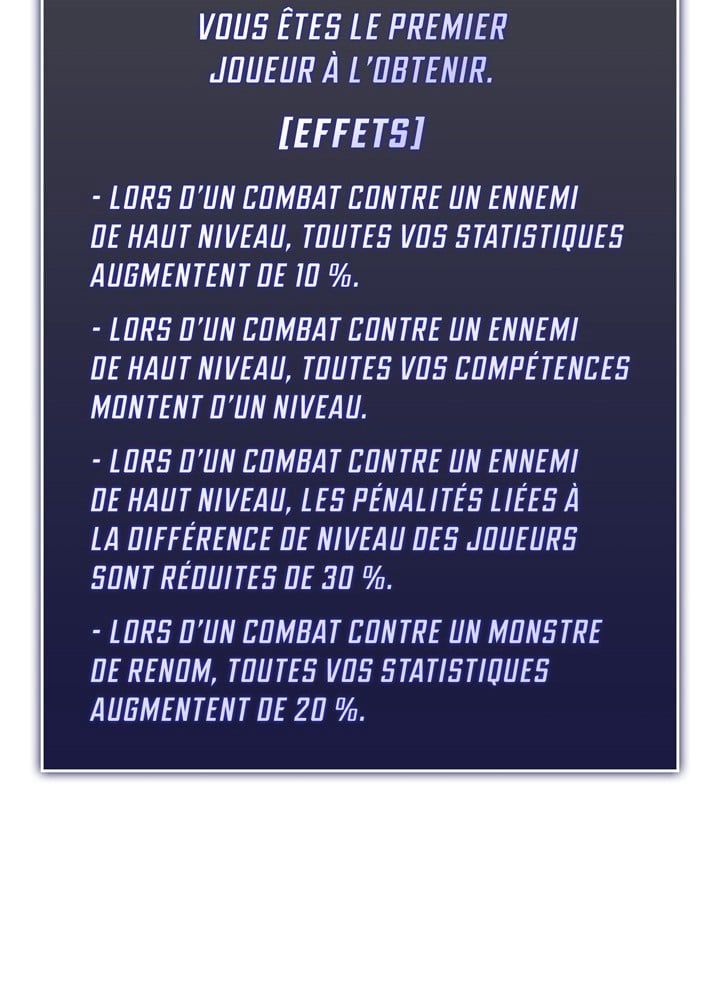 VOUS ÊTES LE PREMIER JOUEUR À L'OBTENIR.

[EFFETS]

- LORS D'UN COMBAT CONTRE UN ENNEMI DE HAUT NIVEAU, TOUTES VOS STATISTIQUES AUGMENTENT DE 10 %.

- LORS D'UN COMBAT CONTRE UN ENNEMI DE HAUT NIVEAU, TOUTES VOS COMPÉTENCES MONTENT D'UN NIVEAU.

- LORS D'UN COMBAT CONTRE UN ENNEMI DE HAUT NIVEAU, LES PÉNALITÉS LIÉES À LA DIFFÉRENCE DE NIVEAU DES JOUEURS SONT RÉDUITES DE 30 %.

- LORS D'UN COMBAT CONTRE UN MONSTRE DE RENOM, TOUTES VOS STATISTIQUES AUGMENTENT DE 20 %.